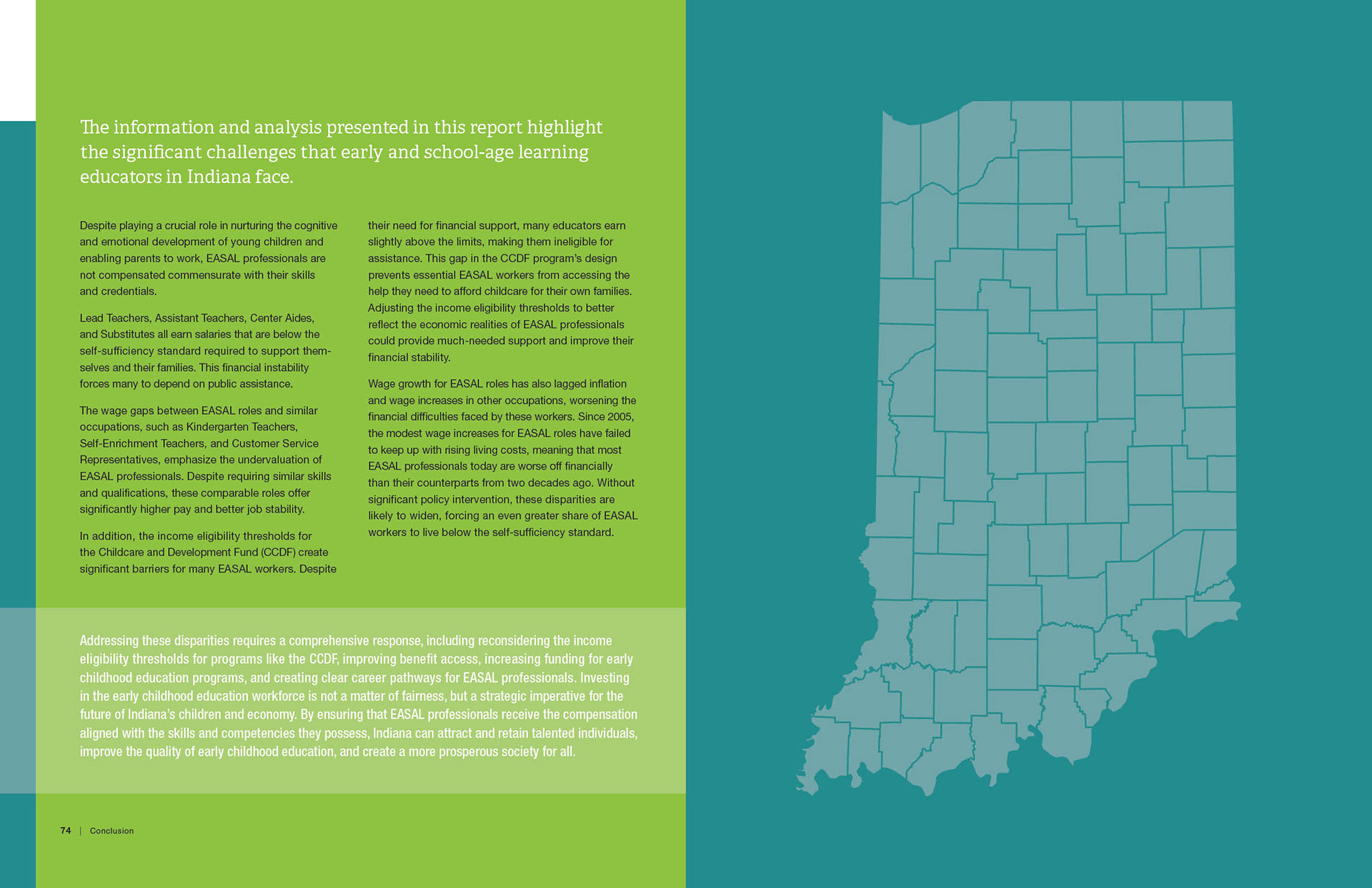 The information and analysis presented in this report highlight the significant challenges that early and school-age learning educators in Indiana face.

Despite playing a crucial role in nurturing the cognitive and emotional development of young children and enabling parents to work, EASAL professionals are not compensated commensurate with their skills and credentials.

Lead Teachers, Assistant Teachers, Center Aides, and Substitutes all earn salaries that are below the self-sufficiency standard required to support themselves and their families. This financial instability forces many to depend on public assistance.

The wage gaps between EASAL roles and similar occupations, such as Kindergarten Teachers, Self-Enrichment Teachers, and Customer Service Representatives, emphasize the undervaluation of EASAL professionals. Despite requiring similar skills and qualifications, these comparable roles offer significantly higher pay and better job stability.

In addition, the income eligibility thresholds for the Childcare and Development Fund (CCDF) create significant barriers for many EASAL workers. Despite their need for financial support, many educators earn slightly above the limits, making them ineligible for assistance. This gap in the CCDF program's design prevents essential EASAL workers from accessing the help they need to afford childcare for their own families. Adjusting the income eligibility thresholds to better reflect the economic realities of EASAL professionals could provide much-needed support and improve their financial stability.

Wage growth for EASAL roles has also lagged inflation and wage increases in other occupations, worsening the financial difficulties faced by these workers. Since 2005, the modest wage increases for EASAL roles have failed to keep up with rising living costs, meaning that most EASAL professionals today are worse off financially than their counterparts from two decades ago. Without significant policy intervention, these disparities are likely to widen, forcing an even greater share of EASAL workers to live below the self-sufficiency standard.

Addressing these disparities requires a comprehensive response, including reconsidering the income eligibility thresholds for programs like the CCDF, improving benefit access, increasing funding for early childhood education programs, and creating clear career pathways for EASAL professionals. Investing in the early childhood education workforce is not a matter of fairness, but a strategic imperative for the future of Indiana's children and economy. By ensuring that EASAL professionals receive the compensation aligned with the skills and competencies they possess, Indiana can attract and retain talented individuals, improve the quality of early childhood education, and create a more prosperous society for all.

74 | Conclusion